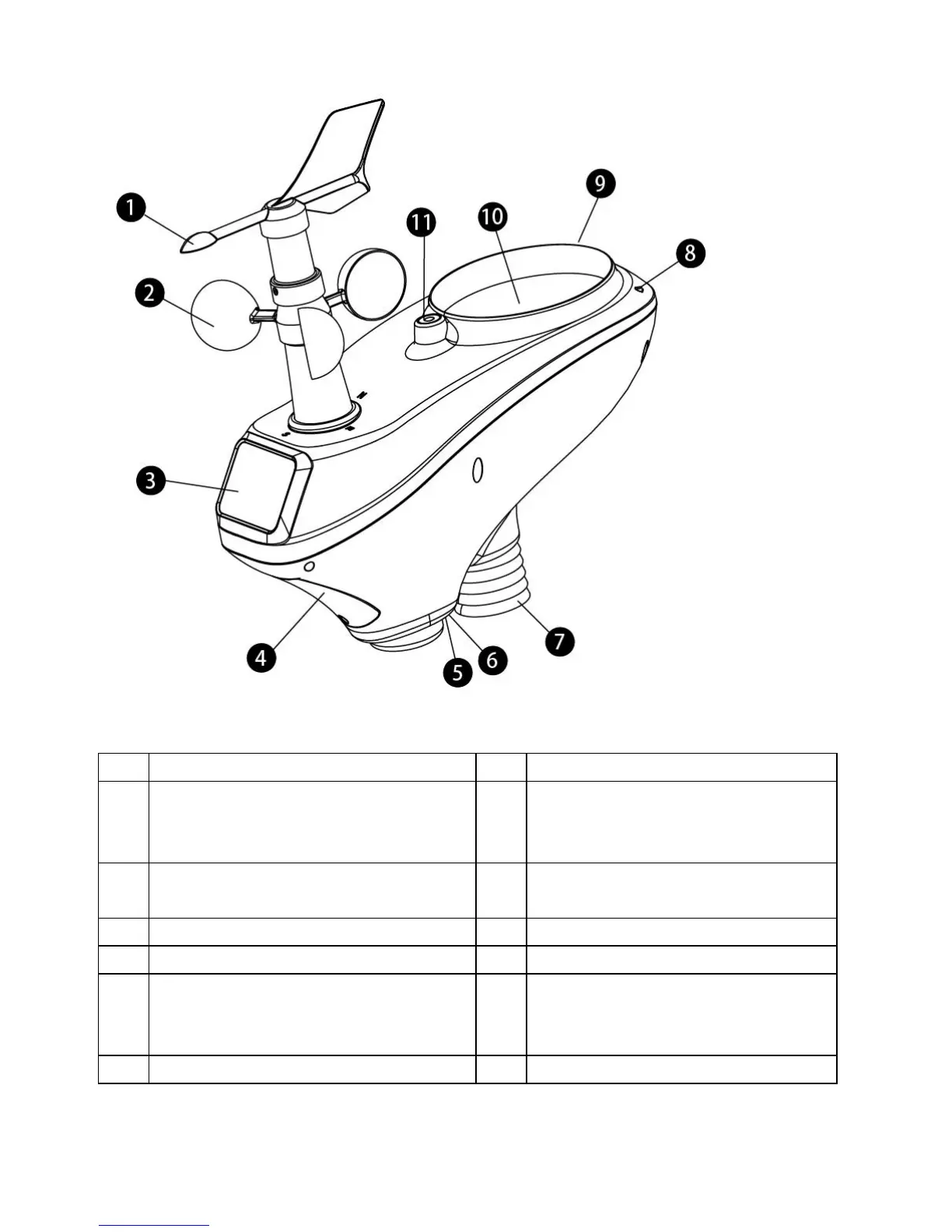 1
2
3
4
5
6
7
8
9
10
11